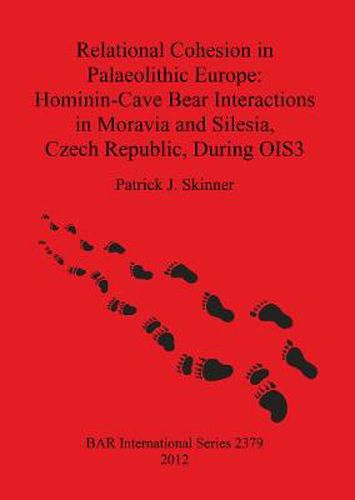 Relational Cohesion in Palaeolithic Europe: Hominin-Cave Bear Interactions in Moravia and Silesia, Czech Republic, During OIS3

Patrick J. Skinner

BAR International Series 2379
2012